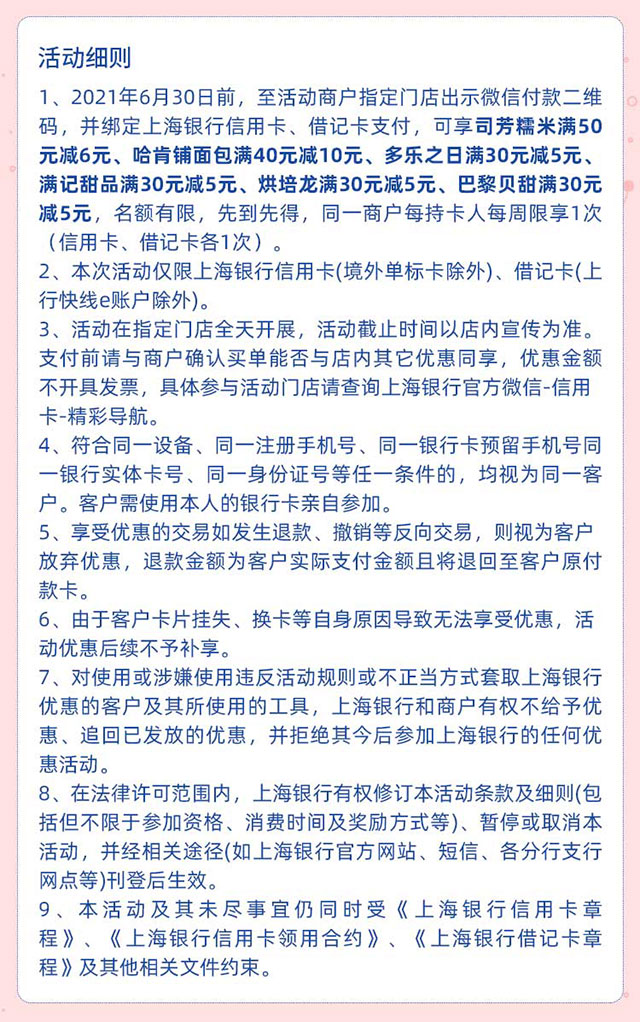 活动细则

1、2021年6月30日前，至活动商户指定门店出示微信付款二维码，并绑定上海银行信用卡、借记卡支付，可享司芳糯米满50元减6元、哈肯铺面包满40元减10元、多乐之日满30元减5元、满记甜品满30元减5元、烘培龙满30元减5元、巴黎贝甜满30元减5元，名额有限，先到先得，同一商户每持卡人每周限享1次（信用卡、借记卡各1次）。
2、本次活动仅限上海银行信用卡(境外单标卡除外)、借记卡(上行快线e账户除外)。
3、活动在指定门店全天开展，活动截止时间以店内宣传为准。支付前请与商户确认买单能否与店内其它优惠同享，优惠金额不开具发票，具体参与活动门店请查询上海银行官方微信-信用卡-精彩导航。
4、符合同一设备、同一注册手机号、同一银行卡预留手机号同一银行实体卡号、同一身份证号等任一条件的，均视为同一客户。客户需使用本人的银行卡亲自参加。
5、享受优惠的交易如发生退款、撤销等反向交易，则视为客户放弃优惠，退款金额为客户实际支付金额且将退回至客户原付款卡。
6、由于客户卡片挂失、换卡等自身原因导致无法享受优惠，活动优惠后续不予补享。
7、对使用或涉嫌使用违反活动规则或不正当方式套取上海银行优惠的客户及其所使用的工具，上海银行和商户有权不给予优惠、追回已发放的优惠，并拒绝其今后参加上海银行的任何优惠活动。
8、在法律许可范围内，上海银行有权修订本活动条款及细则(包括但不限于参加资格、消费时间及奖励方式等)、暂停或取消本活动，并经相关途径(如上海银行官方网站、短信、各分行支行网点等)刊登后生效。
9、本活动及其未尽事宜仍同时受《上海银行信用卡章程》、《上海银行信用卡领用合约》、《上海银行借记卡章程》及其他相关文件约束。